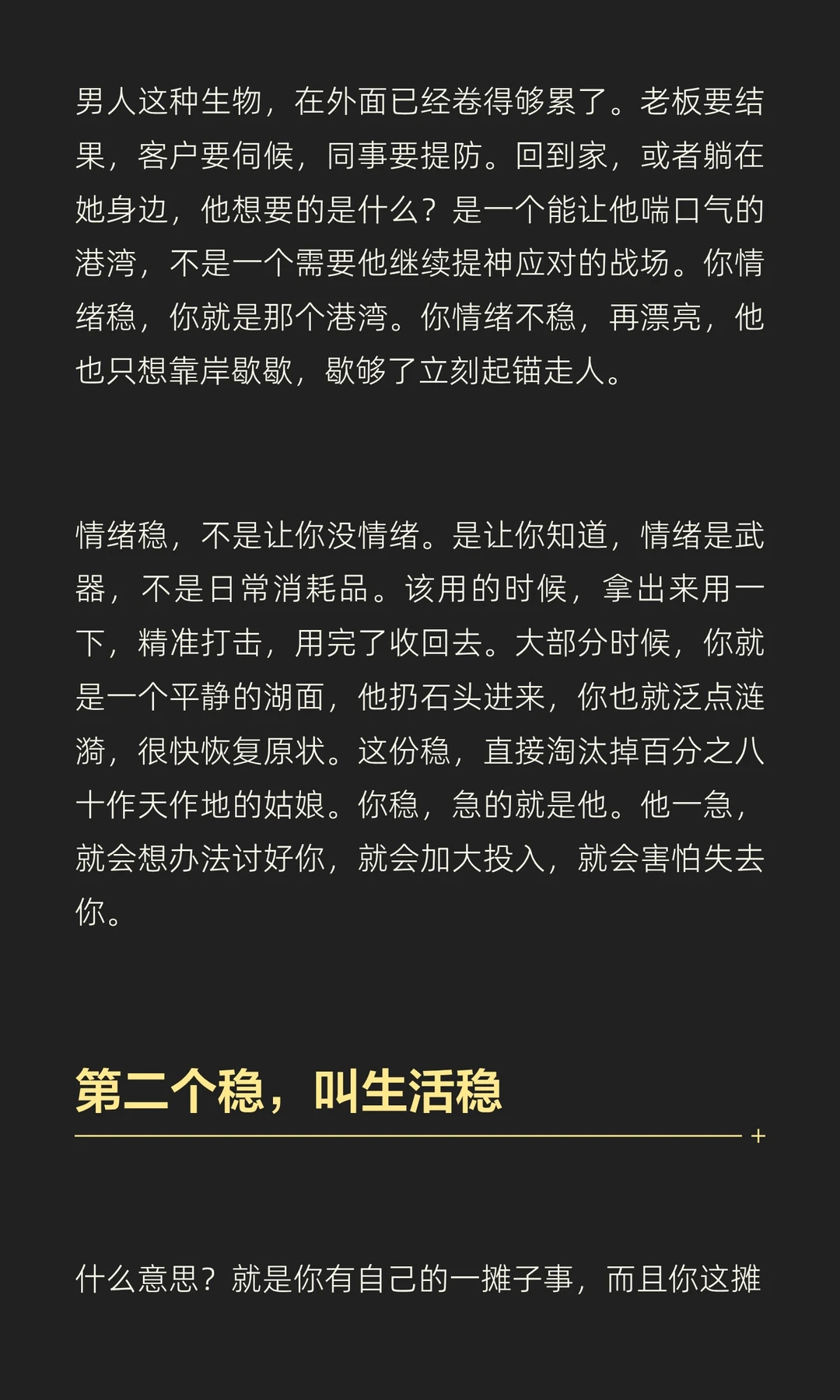 男人这种生物，在外面已经卷得够累了。老板要结果，客户要伺候，同事要提防。回到家，或者躺在她身边，他想要的是什么？是一个能让他喘口气的港湾，不是一个需要他继续提神应对的战场。你情绪稳，你就是那个港湾。你情绪不稳，再漂亮，他也只想靠岸歇歇，歇够了立刻起锚走人。

情绪稳，不是让你没情绪。是让你知道，情绪是武器，不是日常消耗品。该用的时候，拿出来用一下，精准打击，用完了收回去。大部分时候，你就是一个平静的湖面，他扔石头进来，你也就泛点涟漪，很快恢复原状。这份稳，直接淘汰掉百分之八十作天作地的姑娘。你稳，急的就是他。他一急，就会想办法讨好你，就会加大投入，就会害怕失去你。

第二个稳，叫生活稳

+

什么意思？就是你有自己的一摊子事，而且你这摊